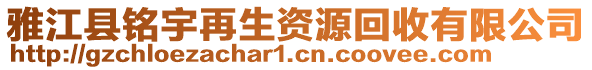 雅江县铭宇再生资源回收有限公司
http://gzchloezachar1.cn.coovee.com